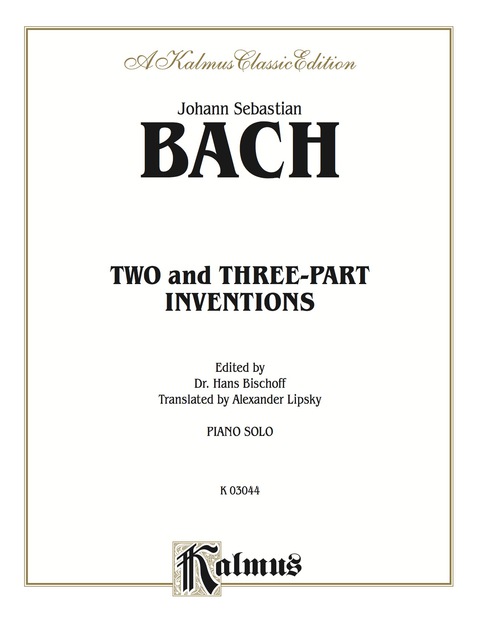 A Kalmus Classic Edition

Johann Sebastian
BACH

TWO and THREE-PART INVENTIONS

Edited by
Dr. Hans Bischoff
Translated by Alexander Lipsky

PIANO SOLO

K 03044

Kalmus